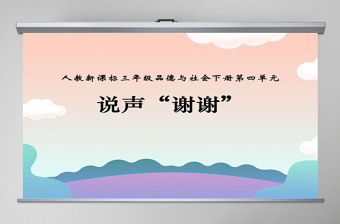 人教新课标三年级品德与社会下册第四单元

说声“谢谢”